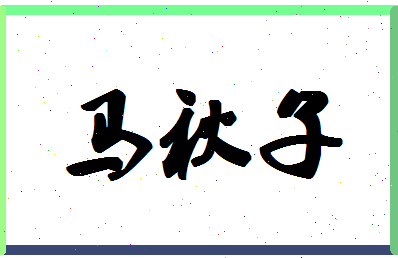 马袄子